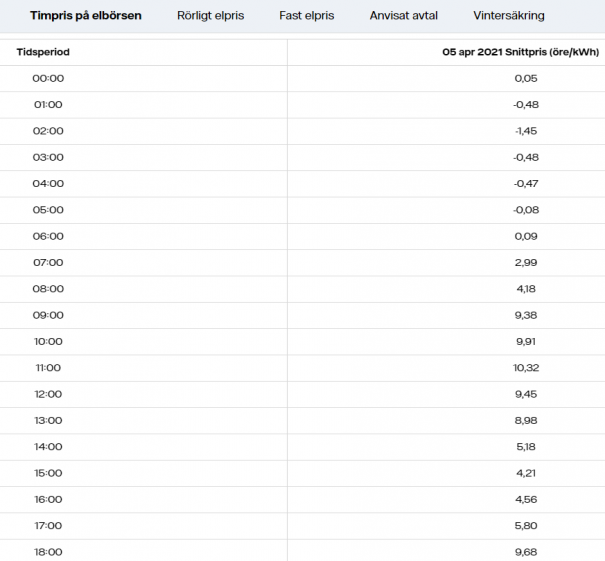 Timpris på elbörsen Rörligt elpris Fast elpris Anvisat avtal Vintersäkring

| Tidsperiod | 05 apr 2021 Snittpris (öre/kWh) |
|---|---|
| 00:00 | 0,05 |
| 01:00 | -0,48 |
| 02:00 | -1,45 |
| 03:00 | -0,48 |
| 04:00 | -0,47 |
| 05:00 | -0,08 |
| 06:00 | 0,09 |
| 07:00 | 2,99 |
| 08:00 | 4,18 |
| 09:00 | 9,38 |
| 10:00 | 9,91 |
| 11:00 | 10,32 |
| 12:00 | 9,45 |
| 13:00 | 8,98 |
| 14:00 | 5,18 |
| 15:00 | 4,21 |
| 16:00 | 4,56 |
| 17:00 | 5,80 |
| 18:00 | 9,68 |